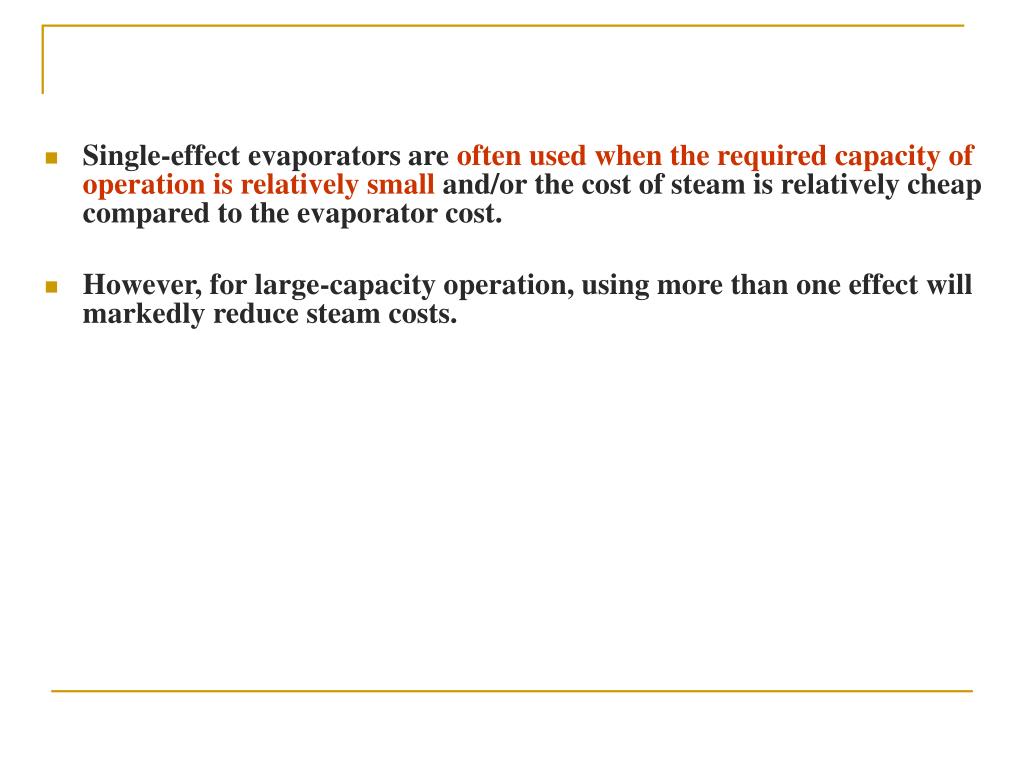 Single-effect evaporators are often used when the required capacity of operation is relatively small and/or the cost of steam is relatively cheap compared to the evaporator cost.

However, for large-capacity operation, using more than one effect will markedly reduce steam costs.